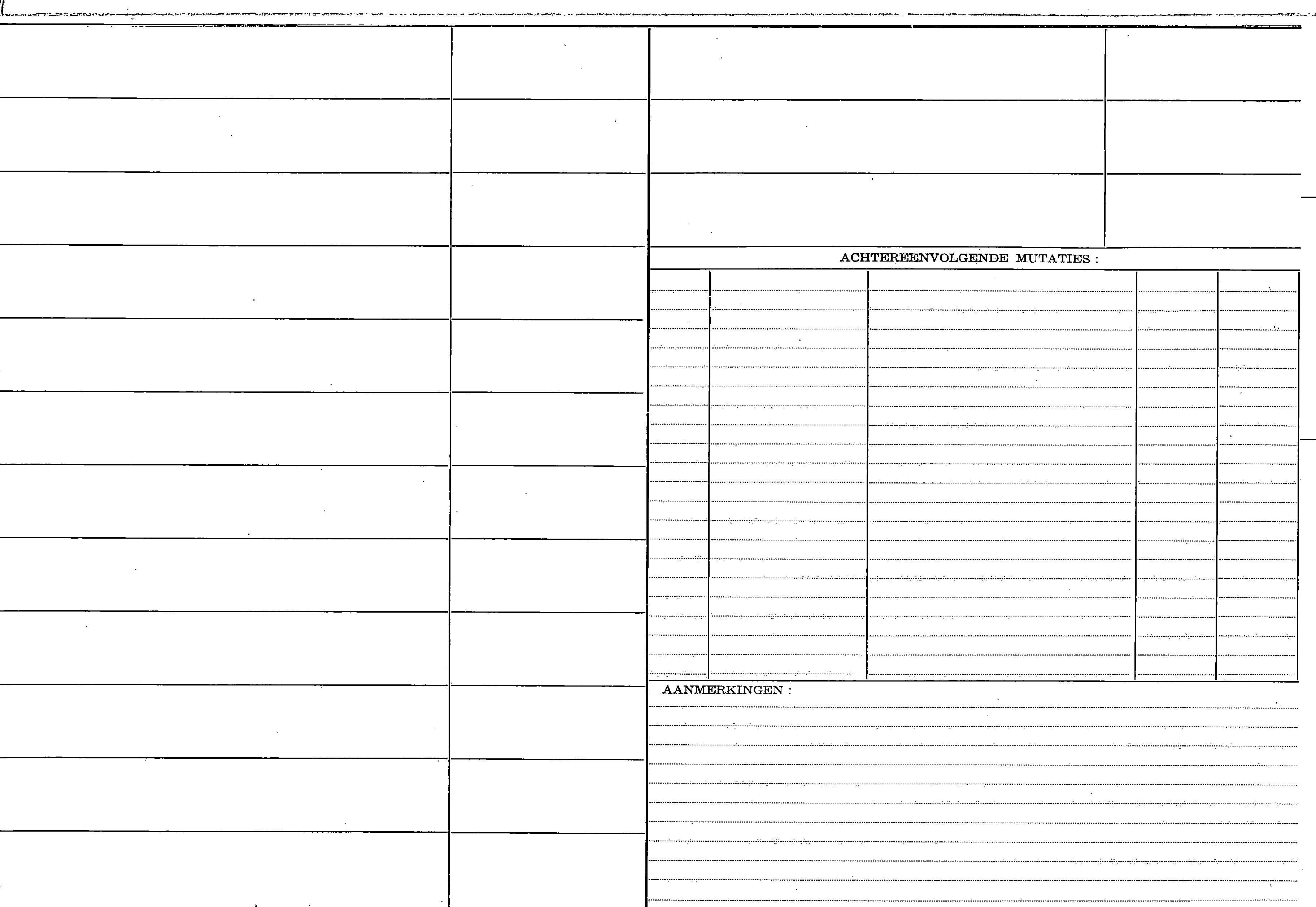 ACHTEREENVOLGENDE MUTATIES :

AANMERKINGEN :